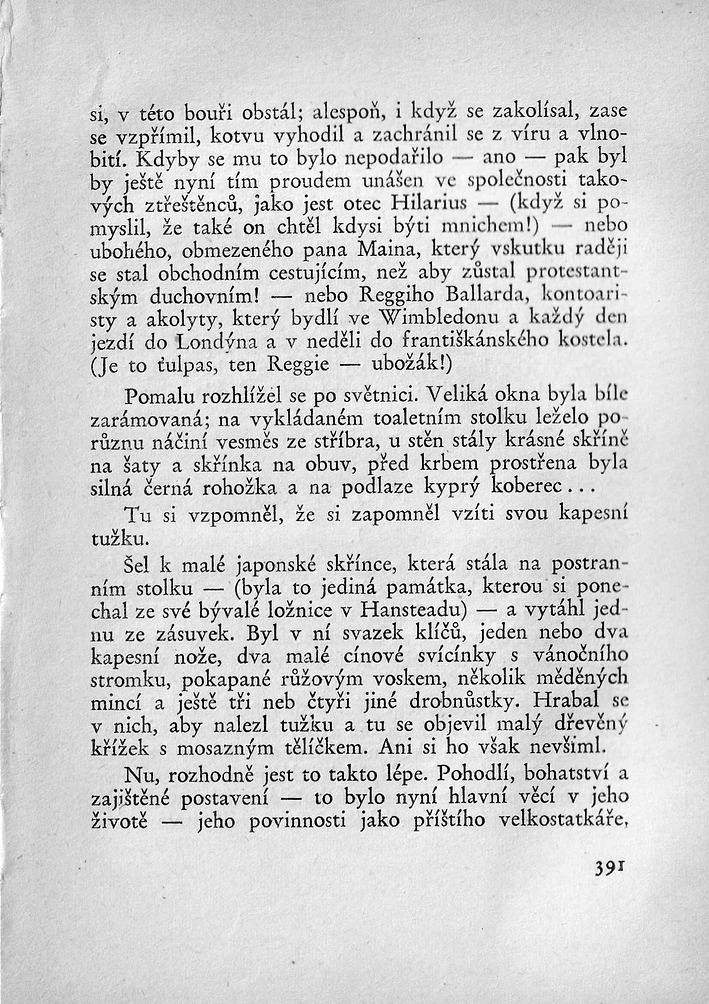 si, v této bouři obstál; alespoň, i když se zakolísal, zase se vzpřímil, kotvu vyhodil a zachránil se z víru a vlnobití. Kdyby se mu to bylo nepodařilo — ano — pak byl by ještě nyní tím proudem unášen ve společnosti takových ztřeštěnců, jako jest otec Hilarius — (když si pomyslil, že také on chtěl kdysi býti mnichem!) — nebo ubohého, obmezeného pana Maina, který vskutku raději se stal obchodním cestujícím, než aby zůstal protestantským duchovním! — nebo Reggiho Ballarda, kontoaristy a akolyty, který bydlí ve Wimbledonu a každý den jezdí do Londýna a v neděli do františkánského kostela. (Je to ťulpas, ten Reggie — ubožák!)

Pomalu rozhlížel se po světnici. Veliká okna byla bíle zarámovaná; na vykládaném toaletním stolku leželo porůznu náčiní vesměs ze stříbra, u stěn stály krásné skříně na šaty a skřínka na obuv, před krbem prostřena byla silná černá rohožka a na podlaze kyprý koberec...

Tu si vzpomněl, že si zapomněl vzíti svou kapesní tužku.

Šel k malé japonské skřínce, která stála na postranním stolku — (byla to jediná památka, kterou si ponechal ze své bývalé ložnice v Hansteadu) — a vytáhl jednu ze zásuvek. Byl v ní svazek klíčů, jeden nebo dva kapesní nože, dva malé cínové svícínky s vánočního stromku, pokapané růžovým voskem, několik měděných mincí a ještě tři neb čtyři jiné drobnůstky. Hrabal se v nich, aby nalezl tužku a tu se objevil malý dřevěný křížek s mosazným tělíčkem. Ani si ho však nevšiml.

Nu, rozhodně jest to takto lépe. Pohodlí, bohatství a zajištěné postavení — to bylo nyní hlavní věcí v jeho životě — jeho povinnosti jako příštího velkostatkáře,

391